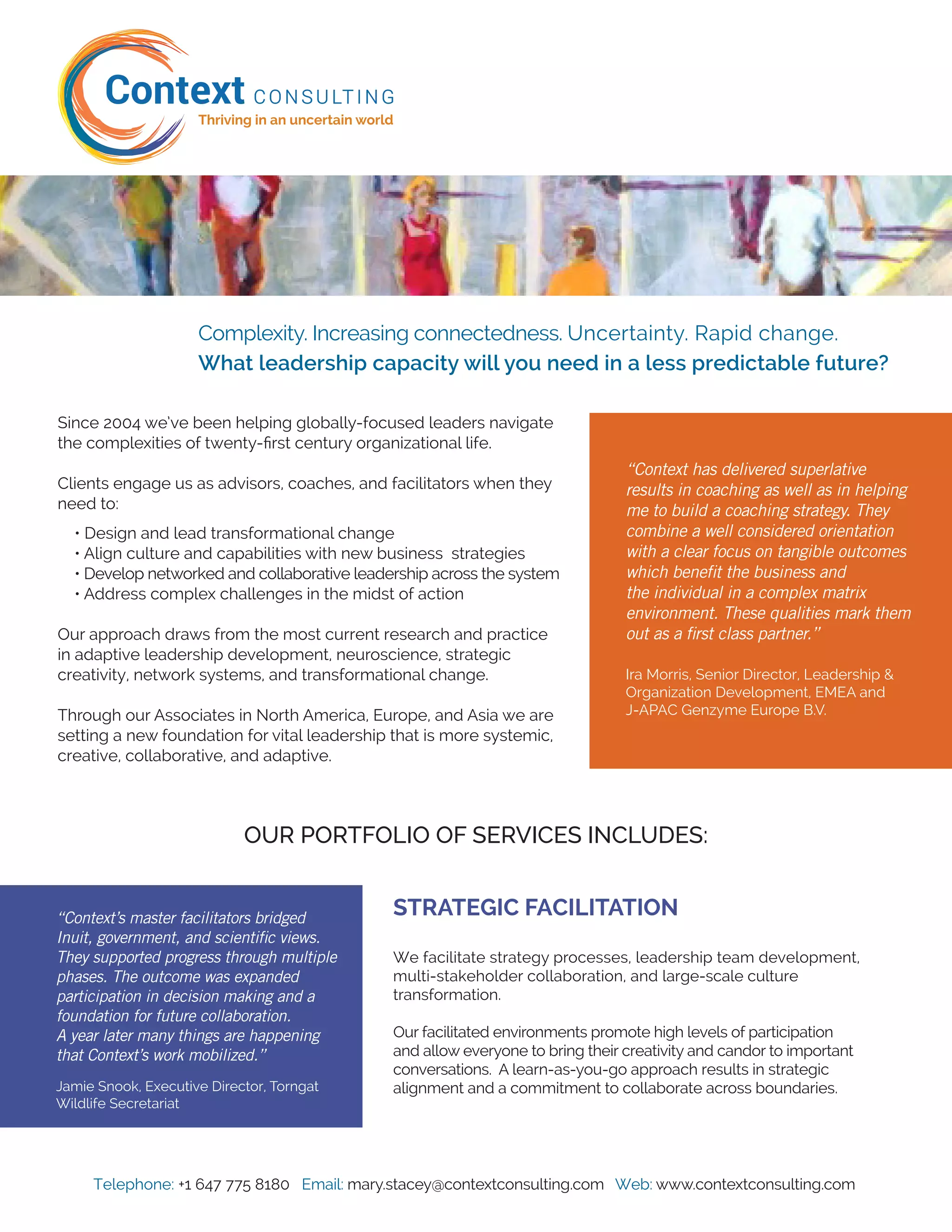 Context CONSULTING
Thriving in an uncertain world

Complexity. Increasing connectedness. Uncertainty. Rapid change.
What leadership capacity will you need in a less predictable future?

Since 2004 we've been helping globally-focused leaders navigate the complexities of twenty-first century organizational life.

Clients engage us as advisors, coaches, and facilitators when they need to:

• Design and lead transformational change
• Align culture and capabilities with new business strategies
• Develop networked and collaborative leadership across the system
• Address complex challenges in the midst of action

Our approach draws from the most current research and practice in adaptive leadership development, neuroscience, strategic creativity, network systems, and transformational change.

Through our Associates in North America, Europe, and Asia we are setting a new foundation for vital leadership that is more systemic, creative, collaborative, and adaptive.

"Context has delivered superlative results in coaching as well as in helping me to build a coaching strategy. They combine a well considered orientation with a clear focus on tangible outcomes which benefit the business and the individual in a complex matrix environment. These qualities mark them out as a first class partner."

Ira Morris, Senior Director, Leadership & Organization Development, EMEA and J-APAC Genzyme Europe B.V.

OUR PORTFOLIO OF SERVICES INCLUDES:

"Context's master facilitators bridged Inuit, government, and scientific views. They supported progress through multiple phases. The outcome was expanded participation in decision making and a foundation for future collaboration. A year later many things are happening that Context's work mobilized."

Jamie Snook, Executive Director, Torngat Wildlife Secretariat

STRATEGIC FACILITATION

We facilitate strategy processes, leadership team development, multi-stakeholder collaboration, and large-scale culture transformation.

Our facilitated environments promote high levels of participation and allow everyone to bring their creativity and candor to important conversations. A learn-as-you-go approach results in strategic alignment and a commitment to collaborate across boundaries.

Telephone: +1 647 775 8180 Email: mary.stacey@contextconsulting.com Web: www.contextconsulting.com